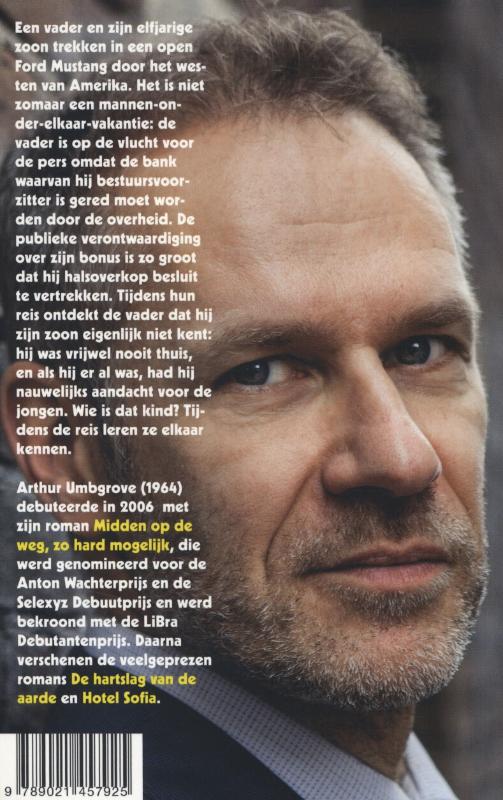 Een vader en zijn elfjarige zoon trekken in een open Ford Mustang door het westen van Amerika. Het is niet zomaar een mannen-onder-elkaar-vakantie: de vader is op de vlucht voor de pers omdat de bank waarvan hij bestuursvoorzitter is gered moet worden door de overheid. De publieke verontwaardiging over zijn bonus is zo groot dat hij halsoverkop besluit te vertrekken. Tijdens hun reis ontdekt de vader dat hij zijn zoon eigenlijk niet kent: hij was vrijwel nooit thuis, en als hij er al was, had hij nauwelijks aandacht voor de jongen. Wie is dat kind? Tijdens de reis leren ze elkaar kennen.

Arthur Umbgrove (1964) debuteerde in 2006 met zijn roman Midden op de weg, zo hard mogelijk, die werd genomineerd voor de Anton Wachterprijs en de Selexyz Debuutprijs en werd bekroond met de LiBra Debutantenprijs. Daarna verschenen de veelgeprezen romans De hartslag van de aarde en Hotel Sofia.

9 789021 457925